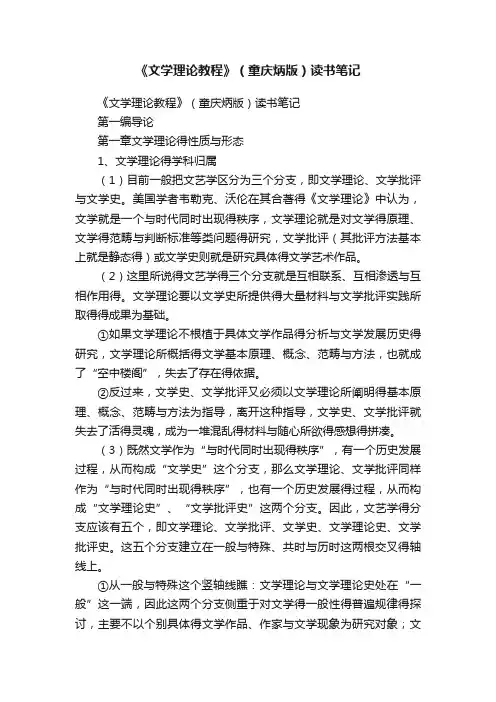 《文学理论教程》（童庆炳版）读书笔记

《文学理论教程》（童庆炳版）读书笔记

第一编导论

第一章文学理论得性质与形态

1、文学理论得学科归属

（1）目前一般把文艺学区分为三个分支，即文学理论、文学批评与文学史。美国学者韦勒克、沃伦在其合著得《文学理论》中认为，文学就是一个与时代同时出现得秩序，文学理论就是对文学得原理、文学得范畴与判断标准等类问题得研究，文学批评（其批评方法基本上就是静态得）或文学史则就是研究具体得文学艺术作品。

（2）这里所说得文艺学得三个分支就是互相联系、互相渗透与互相作用得。文学理论要以文学史所提供得大量材料与文学批评实践所取得得成果为基础。

①如果文学理论不根植于具体文学作品得分析与文学发展历史得研究，文学理论所概括得文学基本原理、概念、范畴与方法，也就成了“空中楼阁”，失去了存在得依据。

②反过来，文学史、文学批评又必须以文学理论所阐明得基本原理、概念、范畴与方法为指导，离开这种指导，文学史、文学批评就失去了活得灵魂，成为一堆混乱得材料与随心所欲得感想得拼凑。

（3）既然文学作为“与时代同时出现得秩序”，有一个历史发展过程，从而构成“文学史”这个分支，那么文学理论、文学批评同样作为“与时代同时出现得秩序”，也有一个历史发展得过程，从而构成“文学理论史”、“文学批评史”这两个分支。因此，文艺学得分支应该有五个，即文学理论、文学批评、文学史、文学理论史、文学批评史。这五个分支建立在一般与特殊、共时与历时这两根交叉得轴线上。

①从一般与特殊这个竖轴线瞧：文学理论与文学理论史处在“一般”这一端，因此这两个分支侧重于对文学得一般性得普遍规律得探讨，主要不以个别具体得文学作品、作家与文学现象为研究对象；文